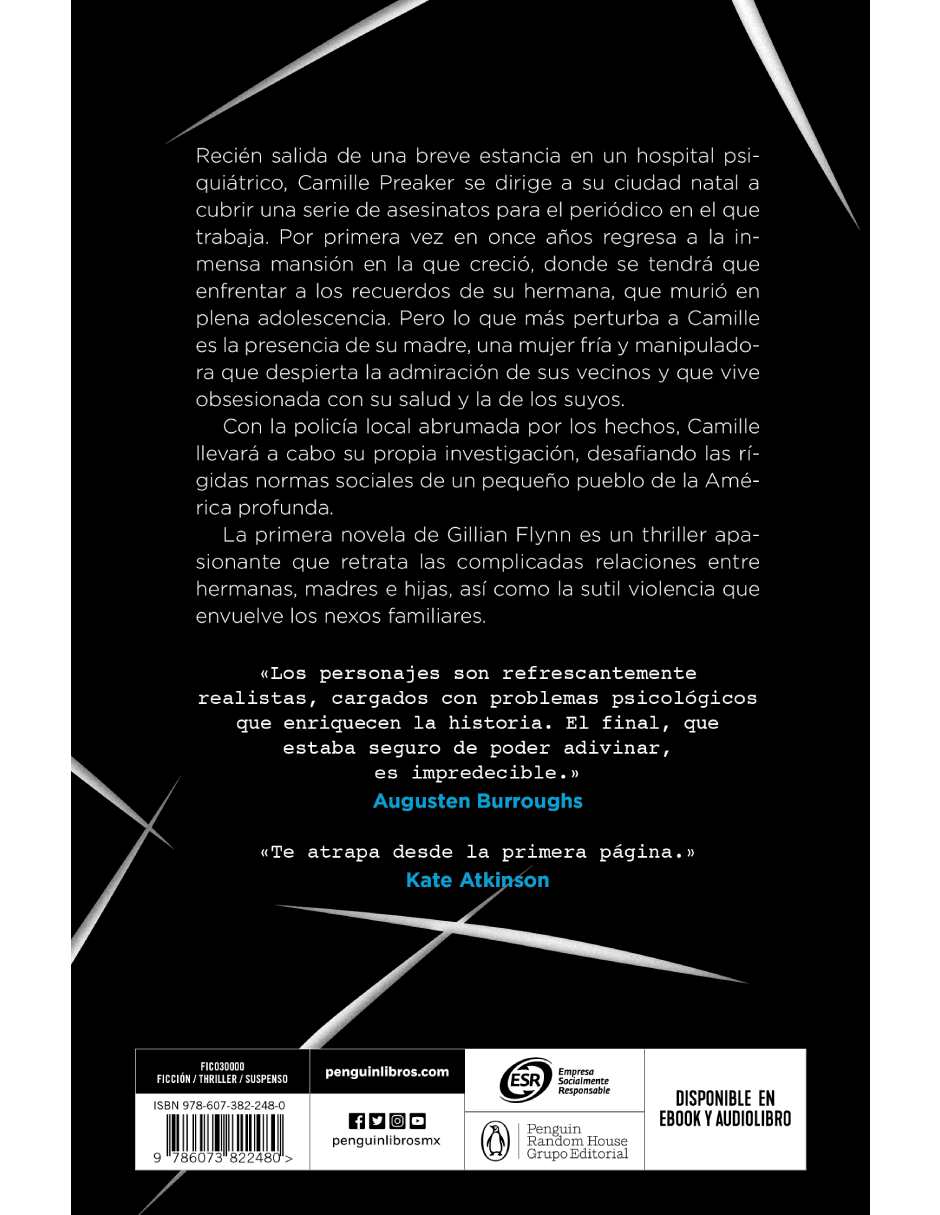 Recién salida de una breve estancia en un hospital psiquiátrico, Camille Preaker se dirige a su ciudad natal a cubrir una serie de asesinatos para el periódico en el que trabaja. Por primera vez en once años regresa a la inmensa mansión en la que creció, donde se tendrá que enfrentar a los recuerdos de su hermana, que murió en plena adolescencia. Pero lo que más perturba a Camille es la presencia de su madre, una mujer fría y manipuladora que despierta la admiración de sus vecinos y que vive obsesionada con su salud y la de los suyos.

Con la policía local abrumada por los hechos, Camille llevará a cabo su propia investigación, desafiando las rígidas normas sociales de un pequeño pueblo de la América profunda.

La primera novela de Gillian Flynn es un thriller apasionante que retrata las complicadas relaciones entre hermanas, madres e hijas, así como la sutil violencia que envuelve los nexos familiares.

«Los personajes son refrescantemente realistas, cargados con problemas psicológicos que enriquecen la historia. El final, que estaba seguro de poder adivinar, es impredecible.»
Augusten Burroughs

«Te atrapa desde la primera página.»
Kate Atkinson

FIC030000
FICCIÓN / THRILLER / SUSPENSO

ISBN 978-607-382-248-0

9 786073 822480 >

penguinlibros.com

penguinlibrosmx

ESR Empresa Socialmente Responsable

Penguin Random House Grupo Editorial

DISPONIBLE EN EBOOK Y AUDIOLIBRO